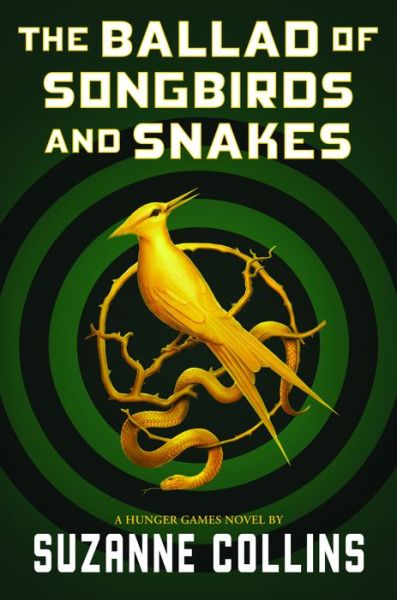 THE BALLAD OF SONGBIRDS AND SNAKES

A HUNGER GAMES NOVEL BY

SUZANNE COLLINS